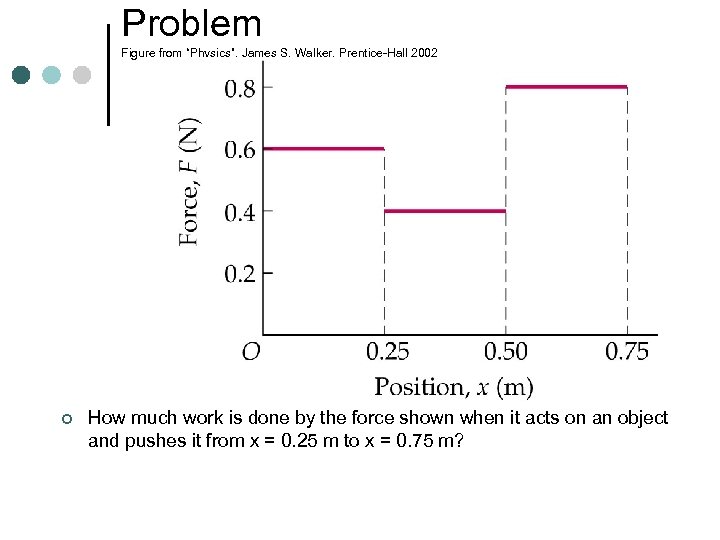 Problem

Figure from "Physics". James S. Walker. Prentice-Hall 2002

Force, $F$ (N)

0.8

0.6

0.4

0.2

$O$

0.25

0.50

0.75

Position, $x$ (m)

How much work is done by the force shown when it acts on an object and pushes it from x = 0.25 m to x = 0.75 m?